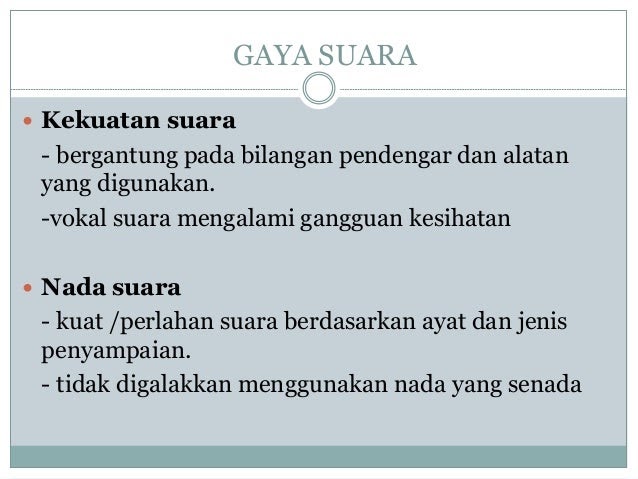 GAYA SUARA

Kekuatan suara

- bergantung pada bilangan pendengar dan alatan yang digunakan.

-vokal suara mengalami gangguan kesihatan

Nada suara

- kuat /perlahan suara berdasarkan ayat dan jenis penyampaian.

- tidak digalakkan menggunakan nada yang senada